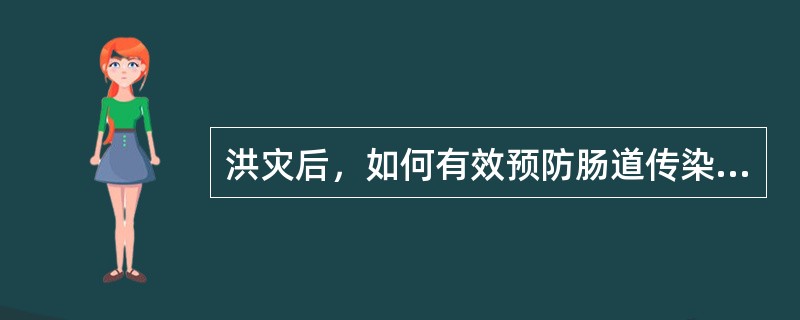 洪灾后，如何有效预防肠道传染...